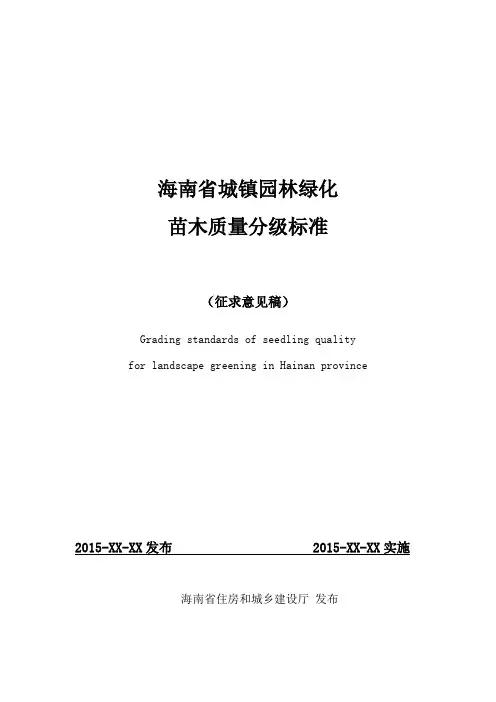 海南省城镇园林绿化
苗木质量分级标准

（征求意见稿）

Grading standards of seedling quality
for landscape greening in Hainan province

2015-XX-XX 发布

2015-XX-XX 实施

海南省住房和城乡建设厅 发布